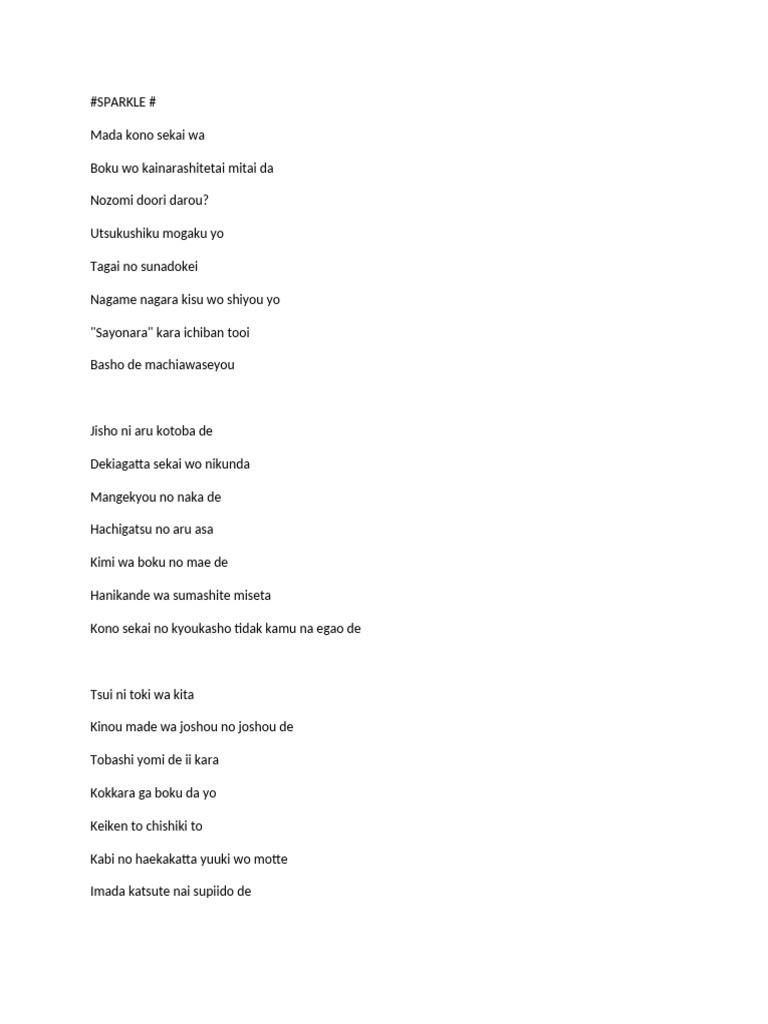 #SPARKLE #

Mada kono sekai wa

Boku wo kainarashitetai mitai da

Nozomi doori darou?

Utsukushiku mogaku yo

Tagai no sunadokei

Nagame nagara kisu wo shiyou yo

"Sayonara" kara ichiban tooi

Basho de machiawaseyou

Jisho ni aru kotoba de

Dekiagatta sekai wo nikunda

Mangekyou no naka de

Hachigatsu no aru asa

Kimi wa boku no mae de

Hanikande wa sumashite miseta

Kono sekai no kyoukasho tidak kamu na egao de

Tsui ni toki wa kita

Kinou made wa joshou no joshou de

Tobashi yomi de ii kara

Kokkara ga boku da yo

Keiken to chishiki to

Kabi no haekakatta yuuki wo motte

Imada katsute nai supiido de